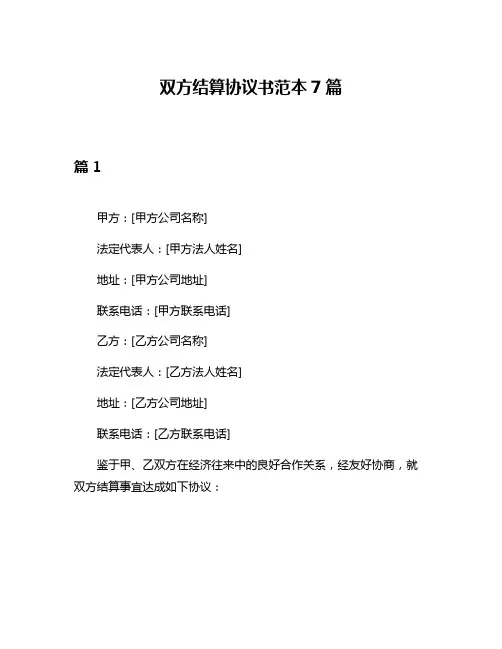 双方结算协议书范本 7 篇

篇 1

甲方：[甲方公司名称]

法定代表人：[甲方法人姓名]

地址：[甲方公司地址]

联系电话：[甲方联系电话]

乙方：[乙方公司名称]

法定代表人：[乙方法人姓名]

地址：[乙方公司地址]

联系电话：[乙方联系电话]

鉴于甲、乙双方在经济往来中的良好合作关系，经友好协商，就双方结算事宜达成如下协议：